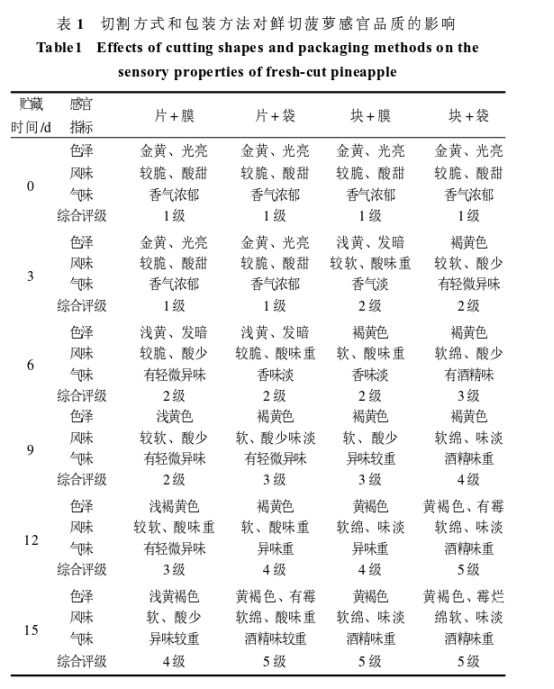 表 1　切割方式和包装方法对鲜切菠萝感官品质的影响
Table1　Effects of cutting shapes and packaging methods on the sensory properties of fresh-cut pineapple

| 贮藏时间/d | 感官指标 | 片＋膜 | 片＋袋 | 块＋膜 | 块＋袋 |
|---|---|---|---|---|---|
| 0 | 色泽 | 金黄、光亮 | 金黄、光亮 | 金黄、光亮 | 金黄、光亮 |
| | 风味 | 较脆、酸甜 | 较脆、酸甜 | 较脆、酸甜 | 较脆、酸甜 |
| | 气味 | 香气浓郁 | 香气浓郁 | 香气浓郁 | 香气浓郁 |
| | 综合评级 | 1级 | 1级 | 1级 | 1级 |
| 3 | 色泽 | 金黄、光亮 | 金黄、光亮 | 浅黄、发暗 | 褐黄色 |
| | 风味 | 较脆、酸甜 | 较脆、酸甜 | 较软、酸味重 | 较软、酸少 |
| | 气味 | 香气浓郁 | 香气浓郁 | 香气淡 | 有轻微异味 |
| | 综合评级 | 1级 | 1级 | 2级 | 2级 |
| 6 | 色泽 | 浅黄、发暗 | 浅黄、发暗 | 褐黄色 | 褐黄色 |
| | 风味 | 较脆、酸少 | 较脆、酸味重 | 软、酸味重 | 软绵、酸少 |
| | 气味 | 有轻微异味 | 香味淡 | 香味淡 | 有酒精味 |
| | 综合评级 | 2级 | 2级 | 2级 | 3级 |
| 9 | 色泽 | 浅黄色 | 褐黄色 | 褐黄色 | 褐黄色 |
| | 风味 | 较软、酸少 | 软、酸少味淡 | 软、酸少 | 软绵、味淡 |
| | 气味 | 有轻微异味 | 有轻微异味 | 异味较重 | 酒精味重 |
| | 综合评级 | 2级 | 3级 | 3级 | 4级 |
| 12 | 色泽 | 浅褐黄色 | 褐黄色 | 黄褐色 | 黄褐色、有霉 |
| | 风味 | 较软、酸味重 | 软、酸味重 | 软绵、味淡 | 软绵、味淡 |
| | 气味 | 有轻微异味 | 异味重 | 异味重 | 酒精味重 |
| | 综合评级 | 3级 | 4级 | 4级 | 5级 |
| 15 | 色泽 | 浅黄褐色 | 黄褐色、有霉 | 黄褐色 | 黄褐色、霉烂 |
| | 风味 | 软、酸少 | 软绵、酸味重 | 软绵、味淡 | 绵软、味淡 |
| | 气味 | 异味较重 | 酒精味较重 | 酒精味重 | 酒精味重 |
| | 综合评级 | 4级 | 5级 | 5级 | 5级 |